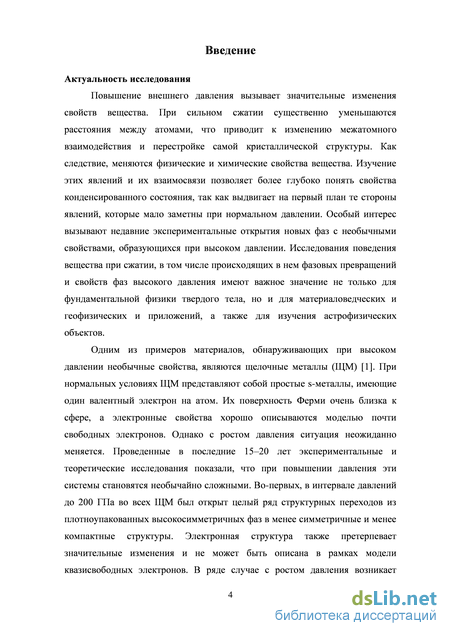 Введение

Актуальность исследования

Повышение внешнего давления вызывает значительные изменения свойств вещества. При сильном сжатии существенно уменьшаются расстояния между атомами, что приводит к изменению межатомного взаимодействия и перестройке самой кристаллической структуры. Как следствие, меняются физические и химические свойства вещества. Изучение этих явлений и их взаимосвязи позволяет более глубоко понять свойства конденсированного состояния, так как выдвигает на первый план те стороны явлений, которые мало заметны при нормальном давлении. Особый интерес вызывают недавние экспериментальные открытия новых фаз с необычными свойствами, образующихся при высоком давлении. Исследования поведения вещества при сжатии, в том числе происходящих в нем фазовых превращений и свойств фаз высокого давления имеют важное значение не только для фундаментальной физики твердого тела, но и для материаловедческих и геофизических и приложений, а также для изучения астрофизических объектов.

Одним из примеров материалов, обнаруживающих при высоком давлении необычные свойства, являются щелочные металлы (ЩМ) [1]. При нормальных условиях ЩМ представляют собой простые s-металлы, имеющие один валентный электрон на атом. Их поверхность Ферми очень близка к сфере, а электронные свойства хорошо описываются моделью почти свободных электронов. Однако с ростом давления ситуация неожиданно меняется. Проведенные в последние 15–20 лет экспериментальные и теоретические исследования показали, что при повышении давления эти системы становятся необычайно сложными. Во-первых, в интервале давлений до 200 ГПа во всех ЩМ был открыт целый ряд структурных переходов из плотноупакованных высокосимметричных фаз в менее симметричные и менее компактные структуры. Электронная структура также претерпевает значительные изменения и не может быть описана в рамках модели квазисвободных электронов. В ряде случае с ростом давления возникает

4

dsLib.net
библиотека диссертаций